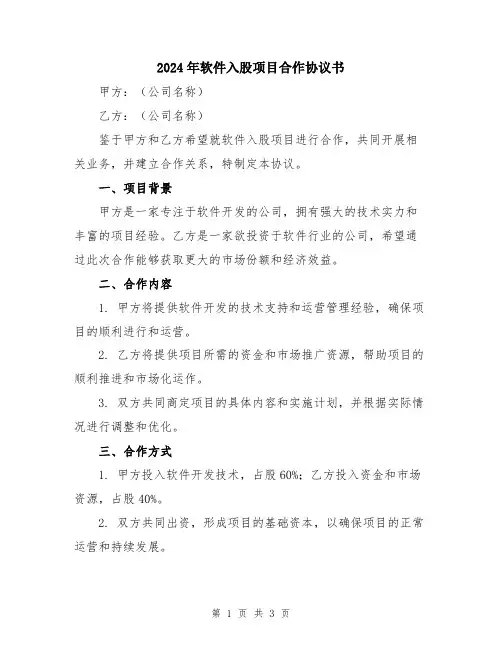 2024年软件入股项目合作协议书

甲方：（公司名称）

乙方：（公司名称）

鉴于甲方和乙方希望就软件入股项目进行合作，共同开展相关业务，并建立合作关系，特制定本协议。

一、项目背景

甲方是一家专注于软件开发的公司，拥有强大的技术实力和丰富的项目经验。乙方是一家欲投资于软件行业的公司，希望通过此次合作能够获取更大的市场份额和经济效益。

二、合作内容

1. 甲方将提供软件开发的技术支持和运营管理经验，确保项目的顺利进行和运营。

2. 乙方将提供项目所需的资金和市场推广资源，帮助项目的顺利推进和市场化运作。

3. 双方共同商定项目的具体内容和实施计划，并根据实际情况进行调整和优化。

三、合作方式

1. 甲方投入软件开发技术，占股60%；乙方投入资金和市场资源，占股40%。

2. 双方共同出资，形成项目的基础资本，以确保项目的正常运营和持续发展。

第 1 页 共 3 页